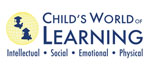 CHILD'S WORLD OF
LEARNING
Intellectual • Social • Emotional • Physical